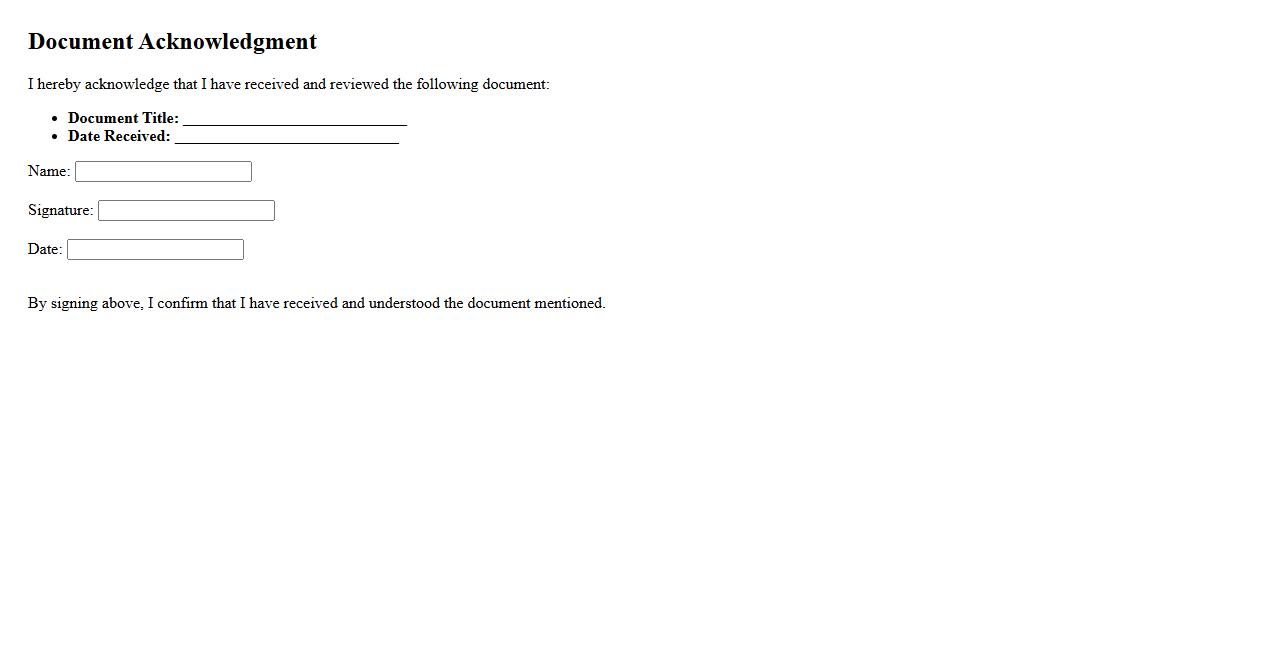 Document Acknowledgment

I hereby acknowledge that I have received and reviewed the following document:

• Document Title: ____
• Date Received: ____

Name: ____

Signature: ____

Date: ____

By signing above, I confirm that I have received and understood the document mentioned.